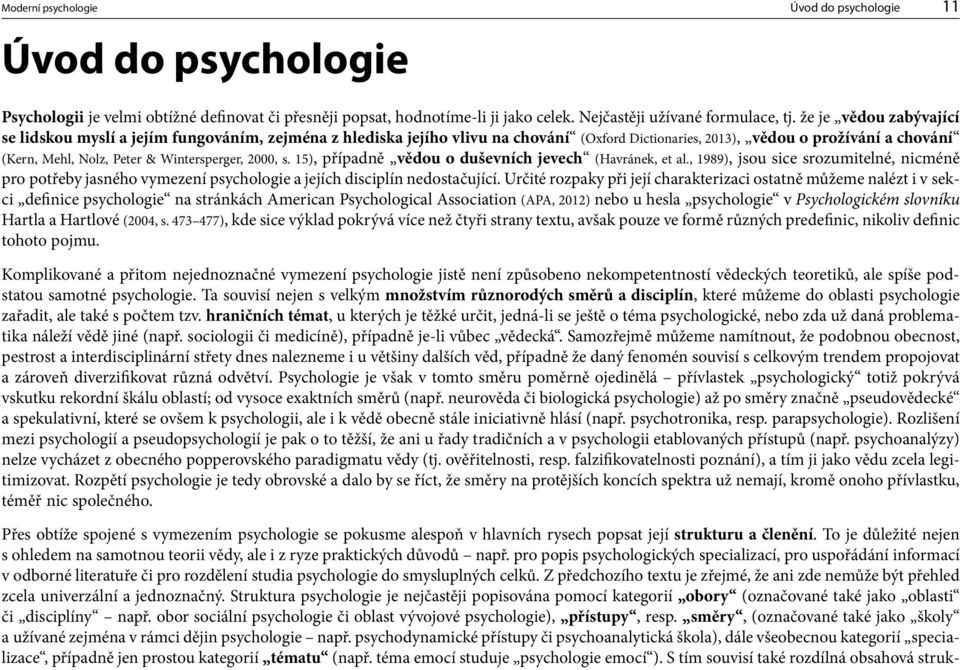 Moderní psychologie

Úvod do psychologie 11

Úvod do psychologie

Psychologii je velmi obtížné definovat či přesněji popsat, hodnotíme-li ji jako celek. Nejčastěji užívané formulace, tj. že je „vědou zabývající se lidskou myslí a jejím fungováním, zejména z hlediska jejího vlivu na chování“ (Oxford Dictionaries, 2013), „vědou o prožívání a chování“ (Kern, Mehl, Nolz, Peter & Wintersperger, 2000, s. 15), případně „vědou o duševních jevech“ (Havránek, et al., 1989), jsou sice srozumitelné, nicméně pro potřeby jasného vymezení psychologie a jejích disciplín nedostačující. Určité rozpaky při její charakterizaci ostatně můžeme nalézt i v sekci „definice psychologie“ na stránkách American Psychological Association (APA, 2012) nebo u hesla „psychologie“ v Psychologickém slovníku Hartla a Hartlové (2004, s. 473–477), kde sice výklad pokrývá více než čtyři strany textu, avšak pouze ve formě různých predefinic, nikoliv definic tohoto pojmu.

Komplikované a přitom nejednoznačné vymezení psychologie jistě není způsobeno nekompetentností vědeckých teoretiků, ale spíše podstatou samotné psychologie. Ta souvisí nejen s velkým množstvím různorodých směrů a disciplín, které můžeme do oblasti psychologie zařadit, ale také s počtem tzv. hraničních témat, u kterých je těžké určit, jedná-li se ještě o téma psychologické, nebo zda už daná problematika náleží vědě jiné (např. sociologii či medicíně), případně je-li vůbec „vědecká“. Samozřejmě můžeme namítnout, že podobnou obecnost, pestrost a interdisciplinární střety dnes nalezneme i u většiny dalších věd, případně že daný fenomén souvisí s celkovým trendem propojovat a zároveň diverzifikovat různá odvětví. Psychologie je však v tomto směru poměrně ojedinělá – přívlastek „psychologický“ totiž pokrývá vskutku rekordní škálu oblastí; od vysoce exaktních směrů (např. neurověda či biologická psychologie) až po směry značně „pseudovědecké“ a spekulativní, které se ovšem k psychologii, ale i k vědě obecně stále iniciativně hlásí (např. psychotronika, resp. parapsychologie). Rozlišení mezi psychologií a pseudopsychologií je pak o to těžší, že ani u řady tradičních a v psychologii etablovaných přístupů (např. psychoanalýzy) nelze vycházet z obecného popperovského paradigmatu vědy (tj. ověřitelnosti, resp. falzifikovatelnosti poznání), a tím ji jako vědu zcela legitimizovat. Rozpětí psychologie je tedy obrovské a dalo by se říct, že směry na protějších koncích spektra už nemají, kromě onoho přívlastku, téměř nic společného.

Přes obtíže spojené s vymezením psychologie se pokusme alespoň v hlavních rysech popsat její strukturu a členění. To je důležité nejen s ohledem na samotnou teorii vědy, ale i z ryze praktických důvodů – např. pro popis psychologických specializací, pro uspořádání informací v odborné literatuře či pro rozdělení studia psychologie do smysluplných celků. Z předchozího textu je zřejmé, že ani zde nemůže být přehled zcela univerzální a jednoznačný. Struktura psychologie je nejčastěji popisována pomocí kategorií „obory“ (označované také jako „oblasti“ či „disciplíny“ – např. obor sociální psychologie či oblast vývojové psychologie), „přístupy“, resp. „směry“, (označované také jako „školy“ a užívané zejména v rámci dějin psychologie – např. psychodynamické přístupy či psychoanalytická škola), dále všeobecnou kategorií „specializace“, případně jen prostou kategorií „tématu“ (např. téma emocí studuje „psychologie emocí“). S tím souvisí také rozdílná obsahová struk-